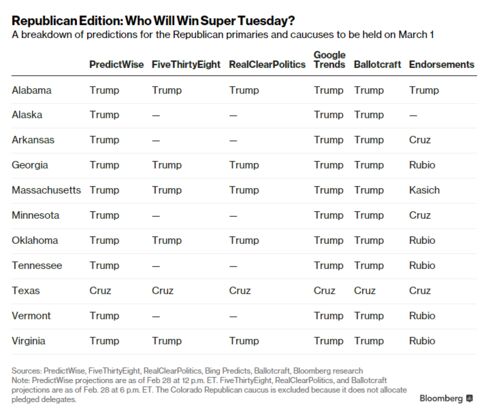 Republican Edition: Who Will Win Super Tuesday?
A breakdown of predictions for the Republican primaries and caucuses to be held on March 1

| | PredictWise | FiveThirtyEight | RealClearPolitics | Google Trends | Ballotcraft | Endorsements |
|---|---|---|---|---|---|---|
| Alabama | Trump | Trump | Trump | Trump | Trump | Trump |
| Alaska | Trump | — | — | Trump | Trump | — |
| Arkansas | Trump | — | — | Trump | Trump | Cruz |
| Georgia | Trump | Trump | Trump | Trump | Trump | Rubio |
| Massachusetts | Trump | Trump | Trump | Trump | Trump | Kasich |
| Minnesota | Trump | — | — | Trump | Trump | Cruz |
| Oklahoma | Trump | Trump | Trump | Trump | Trump | Rubio |
| Tennessee | Trump | — | — | Trump | Trump | Rubio |
| Texas | Cruz | Cruz | Cruz | Cruz | Cruz | Cruz |
| Vermont | Trump | — | — | Trump | Trump | Rubio |
| Virginia | Trump | Trump | Trump | Trump | Trump | Rubio |

Sources: PredictWise, FiveThirtyEight, RealClearPolitics, Bing Predicts, Ballotcraft, Bloomberg research
Note: PredictWise projections are as of Feb 28 at 12 p.m. ET. FiveThirtyEight, RealClearPolitics, and Ballotcraft projections are as of Feb. 28 at 6 p.m. ET. The Colorado Republican caucus is excluded because it does not allocate pledged delegates.

Bloomberg